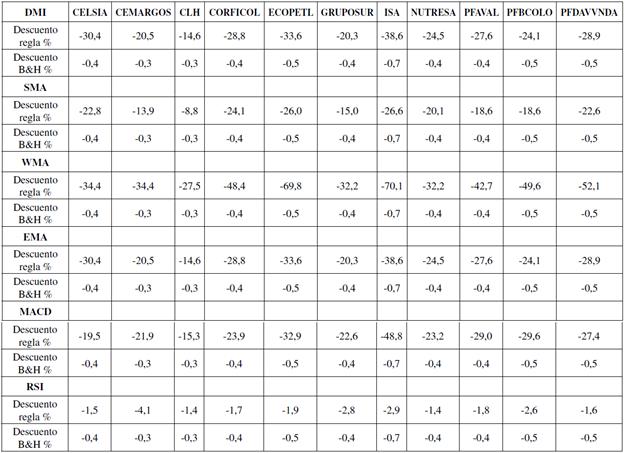 | DMI | CELSIA | CEMARGOS | CLH | CORFICOL | ECOPETL | GRUPOSUR | ISA | NUTRESA | PFAVAL | PFBCOLO | PFDAVVNDA |
|---|---|---|---|---|---|---|---|---|---|---|---|
| Descuento regla % | -30,4 | -20,5 | -14,6 | -28,8 | -33,6 | -20,3 | -38,6 | -24,5 | -27,6 | -24,1 | -28,9 |
| Descuento B&H % | -0,4 | -0,3 | -0,3 | -0,4 | -0,5 | -0,4 | -0,7 | -0,4 | -0,4 | -0,5 | -0,5 |
| SMA | | | | | | | | | | | |
| Descuento regla % | -22,8 | -13,9 | -8,8 | -24,1 | -26,0 | -15,0 | -26,6 | -20,1 | -18,6 | -18,6 | -22,6 |
| Descuento B&H % | -0,4 | -0,3 | -0,3 | -0,4 | -0,5 | -0,4 | -0,7 | -0,4 | -0,4 | -0,5 | -0,5 |
| WMA | | | | | | | | | | | |
| Descuento regla % | -34,4 | -34,4 | -27,5 | -48,4 | -69,8 | -32,2 | -70,1 | -32,2 | -42,7 | -49,6 | -52,1 |
| Descuento B&H % | -0,4 | -0,3 | -0,3 | -0,4 | -0,5 | -0,4 | -0,7 | -0,4 | -0,4 | -0,5 | -0,5 |
| EMA | | | | | | | | | | | |
| Descuento regla % | -30,4 | -20,5 | -14,6 | -28,8 | -33,6 | -20,3 | -38,6 | -24,5 | -27,6 | -24,1 | -28,9 |
| Descuento B&H % | -0,4 | -0,3 | -0,3 | -0,4 | -0,5 | -0,4 | -0,7 | -0,4 | -0,4 | -0,5 | -0,5 |
| MACD | | | | | | | | | | | |
| Descuento regla % | -19,5 | -21,9 | -15,3 | -23,9 | -32,9 | -22,6 | -48,8 | -23,2 | -29,0 | -29,6 | -27,4 |
| Descuento B&H % | -0,4 | -0,3 | -0,3 | -0,4 | -0,5 | -0,4 | -0,7 | -0,4 | -0,4 | -0,5 | -0,5 |
| RSI | | | | | | | | | | | |
| Descuento regla % | -1,5 | -4,1 | -1,4 | -1,7 | -1,9 | -2,8 | -2,9 | -1,4 | -1,8 | -2,6 | -1,6 |
| Descuento B&H % | -0,4 | -0,3 | -0,3 | -0,4 | -0,5 | -0,4 | -0,7 | -0,4 | -0,4 | -0,5 | -0,5 |